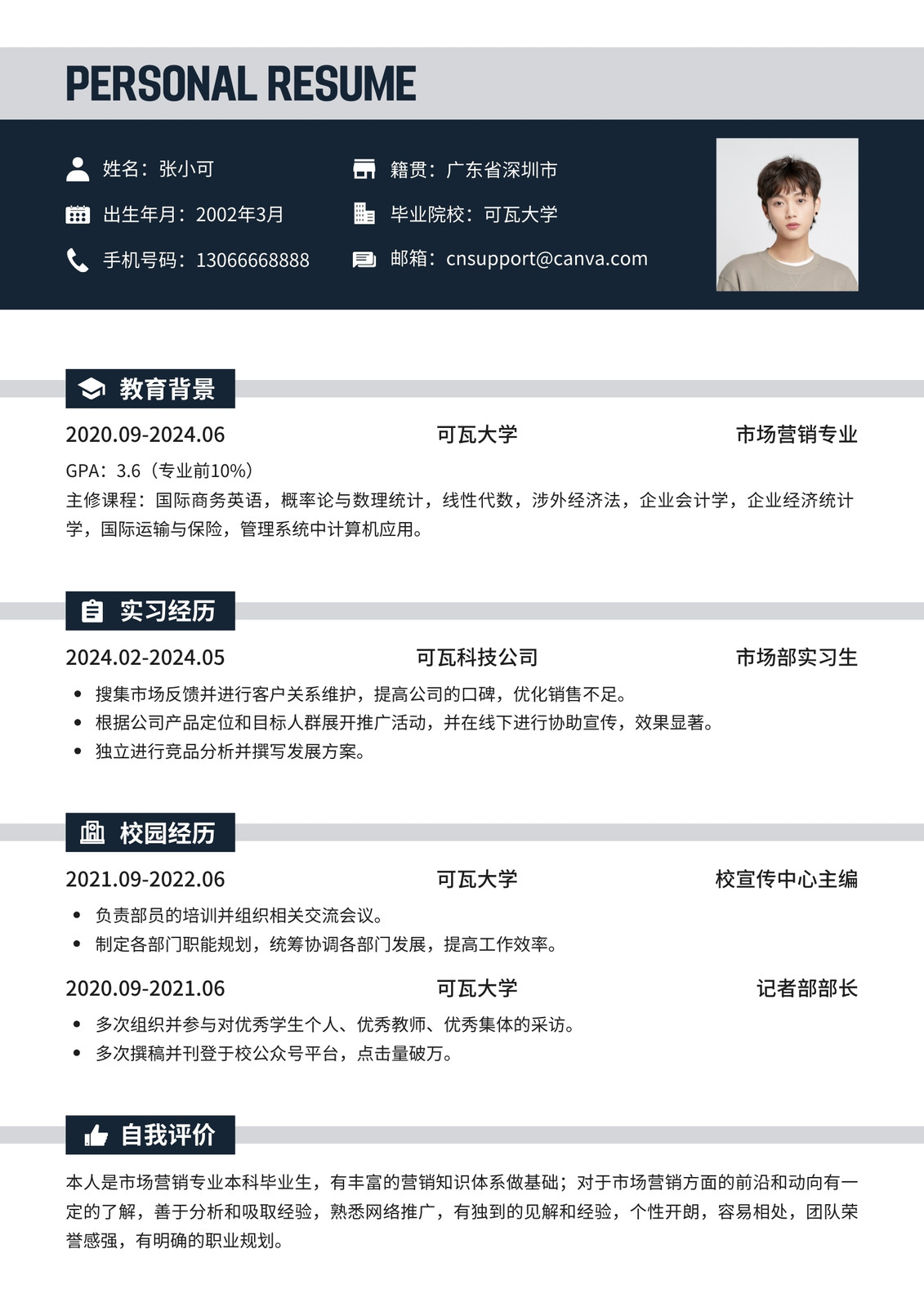 PERSONAL RESUME

姓名：张小可

出生年月：2002年3月

手机号码：13066668888

籍贯：广东省深圳市

毕业院校：可瓦大学

邮箱：cnsupport@canva.com

教育背景

2020.09-2024.06 可瓦大学 市场营销专业

GPA：3.6（专业前10%）

主修课程：国际商务英语，概率论与数理统计，线性代数，涉外经济法，企业会计学，企业经济统计学，国际运输与保险，管理系统中计算机应用。

实习经历

2024.02-2024.05 可瓦科技公司 市场部实习生

• 搜集市场反馈并进行客户关系维护，提高公司的口碑，优化销售不足。
• 根据公司产品定位和目标人群展开推广活动，并在线下进行协助宣传，效果显著。
• 独立进行竞品分析并撰写发展方案。

校园经历

2021.09-2022.06 可瓦大学 校宣传中心主编

• 负责部员的培训并组织相关交流会议。
• 制定各部门职能规划，统筹协调各部门发展，提高工作效率。

2020.09-2021.06 可瓦大学 记者部部长

• 多次组织并参与对优秀学生个人、优秀教师、优秀集体的采访。
• 多次撰稿并刊登于校公众号平台，点击量破万。

自我评价

本人是市场营销专业本科毕业生，有丰富的营销知识体系做基础；对于市场营销方面的前沿和动向有一定的了解，善于分析和吸取经验，熟悉网络推广，有独到的见解和经验，个性开朗，容易相处，团队荣誉感强，有明确的职业规划。